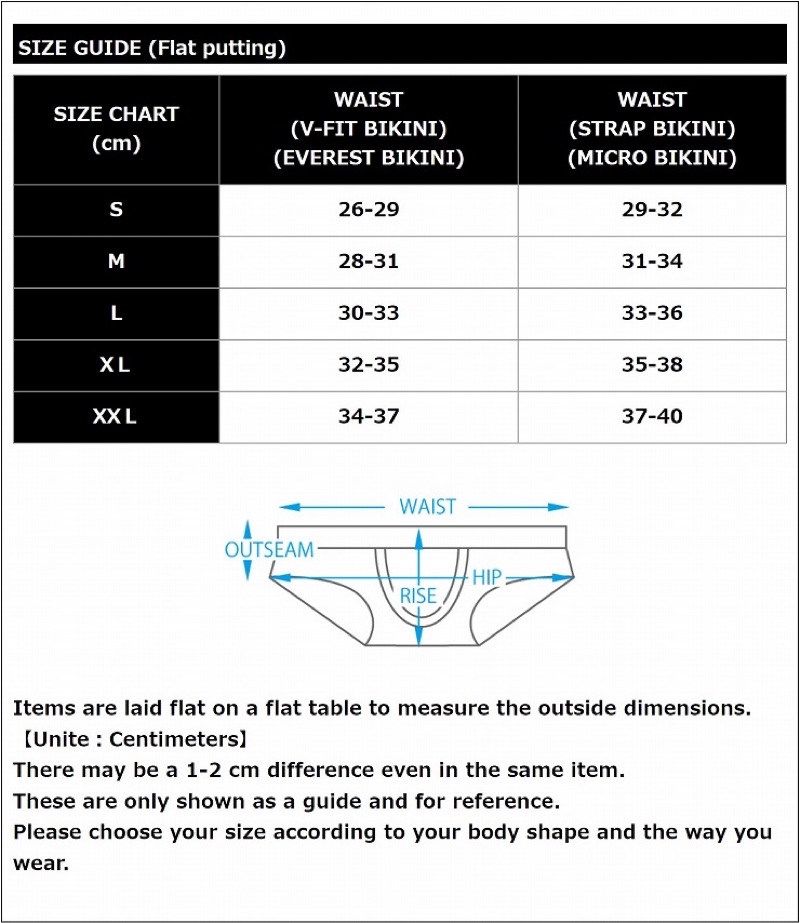 SIZE GUIDE (Flat putting)

| SIZE CHART (cm) | WAIST (V-FIT BIKINI) (EVEREST BIKINI) | WAIST (STRAP BIKINI) (MICRO BIKINI) |
|---|---|---|
| S | 26-29 | 29-32 |
| M | 28-31 | 31-34 |
| L | 30-33 | 33-36 |
| XL | 32-35 | 35-38 |
| XXL | 34-37 | 37-40 |

WAIST
OUTSEAM
HIP
RISE

Items are laid flat on a flat table to measure the outside dimensions.
【Unite : Centimeters】
There may be a 1-2 cm difference even in the same item.
These are only shown as a guide and for reference.
Please choose your size according to your body shape and the way you wear.